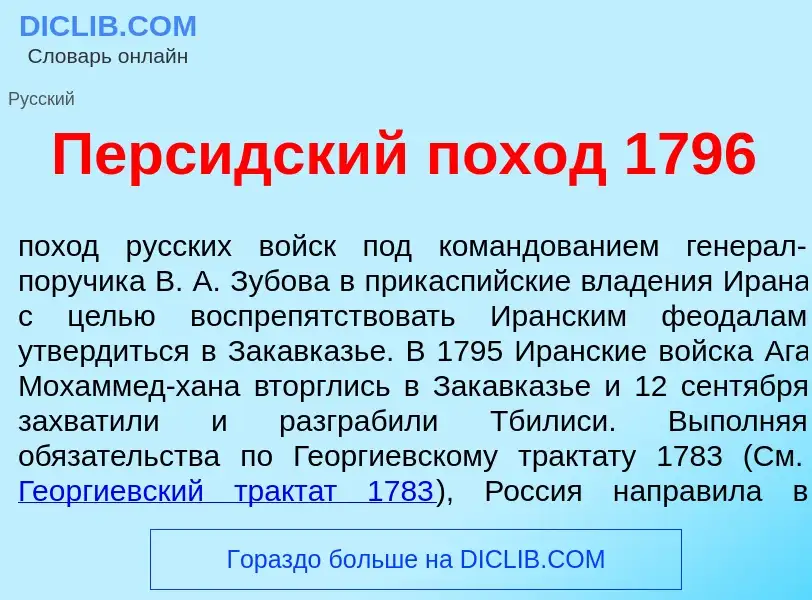 DICLIB.COM
Словарь онлайн

Русский

Персидский поход 1796

поход русских войск под командованием генерал-поручика В. А. Зубова в прикаспийские владения Ирана с целью воспрепятствовать Иранским феодалам утвердиться в Закавказье. В 1795 Иранские войска Ага Мохаммед-хана вторглись в Закавказье и 12 сентября захватили и разграбили Тбилиси. Выполняя обязательства по Георгиевскому трактату 1783 (См. Георгиевский трактат 1783), Россия направила в

Гораздо больше на DICLIB.COM